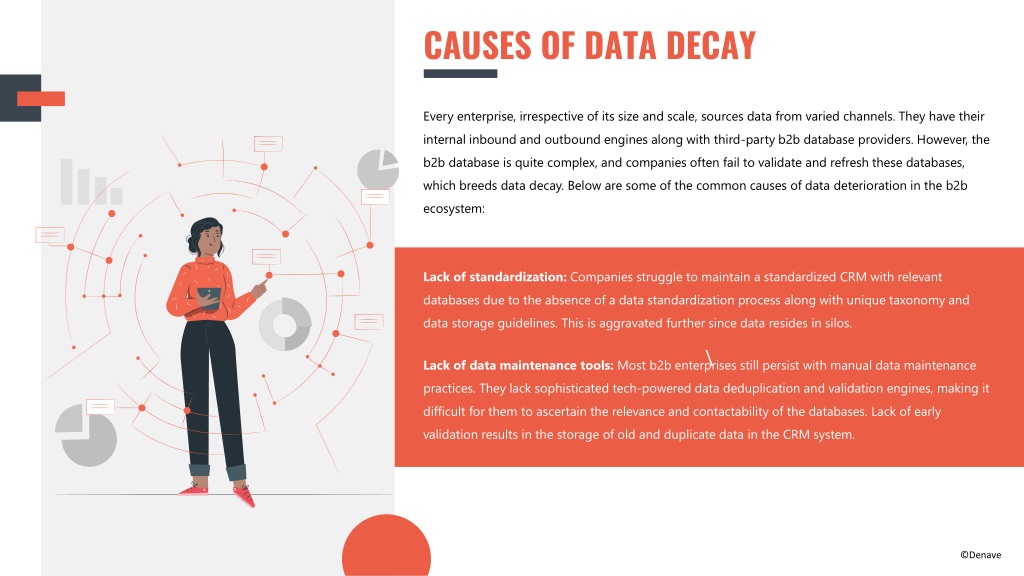 CAUSES OF DATA DECAY

Every enterprise, irrespective of its size and scale, sources data from varied channels. They have their internal inbound and outbound engines along with third-party b2b database providers. However, the b2b database is quite complex, and companies often fail to validate and refresh these databases, which breeds data decay. Below are some of the common causes of data deterioration in the b2b ecosystem:

Lack of standardization: Companies struggle to maintain a standardized CRM with relevant databases due to the absence of a data standardization process along with unique taxonomy and data storage guidelines. This is aggravated further since data resides in silos.

Lack of data maintenance tools: Most b2b enterprises still persist with manual data maintenance practices. They lack sophisticated tech-powered data deduplication and validation engines, making it difficult for them to ascertain the relevance and contactability of the databases. Lack of early validation results in the storage of old and duplicate data in the CRM system.

©Denave